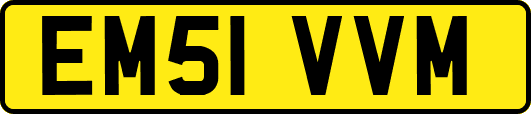 EM51 VVM